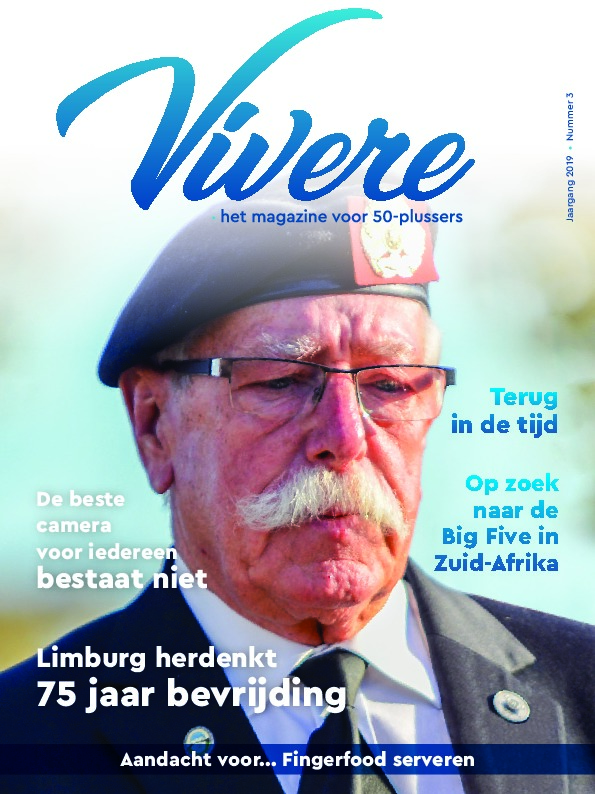 Vivere

het magazine voor 50-plussers

Jaargang 2019 • Nummer 3

Terug in de tijd

Op zoek naar de Big Five in Zuid-Afrika

De beste camera voor iedereen bestaat niet

Limburg herdenkt 75 jaar bevrijding

Aandacht voor... Fingerfood serveren